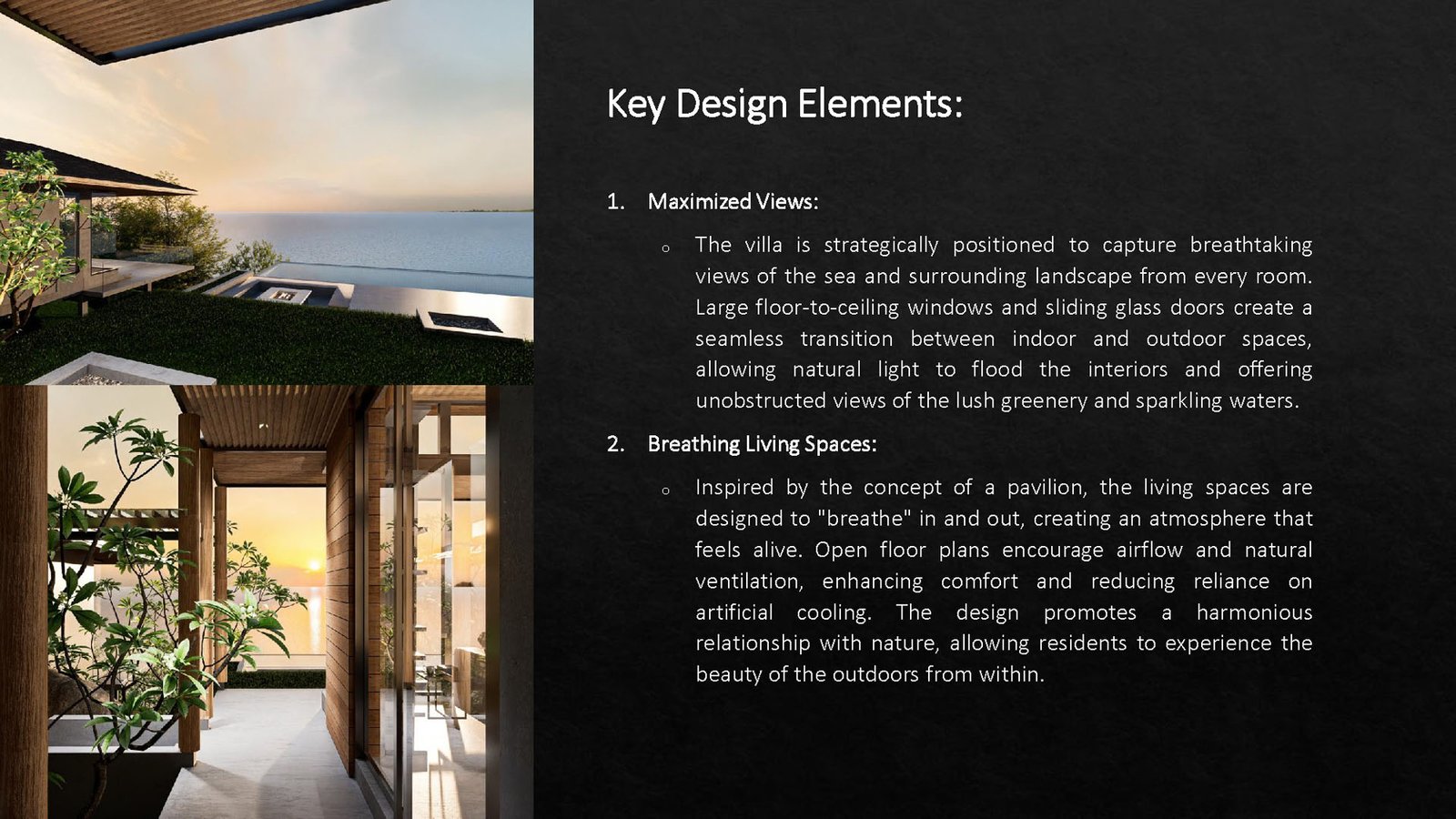 Key Design Elements:

1. Maximized Views:

o The villa is strategically positioned to capture breathtaking views of the sea and surrounding landscape from every room. Large floor-to-ceiling windows and sliding glass doors create a seamless transition between indoor and outdoor spaces, allowing natural light to flood the interiors and offering unobstructed views of the lush greenery and sparkling waters.

2. Breathing Living Spaces:

o Inspired by the concept of a pavilion, the living spaces are designed to "breathe" in and out, creating an atmosphere that feels alive. Open floor plans encourage airflow and natural ventilation, enhancing comfort and reducing reliance on artificial cooling. The design promotes a harmonious relationship with nature, allowing residents to experience the beauty of the outdoors from within.